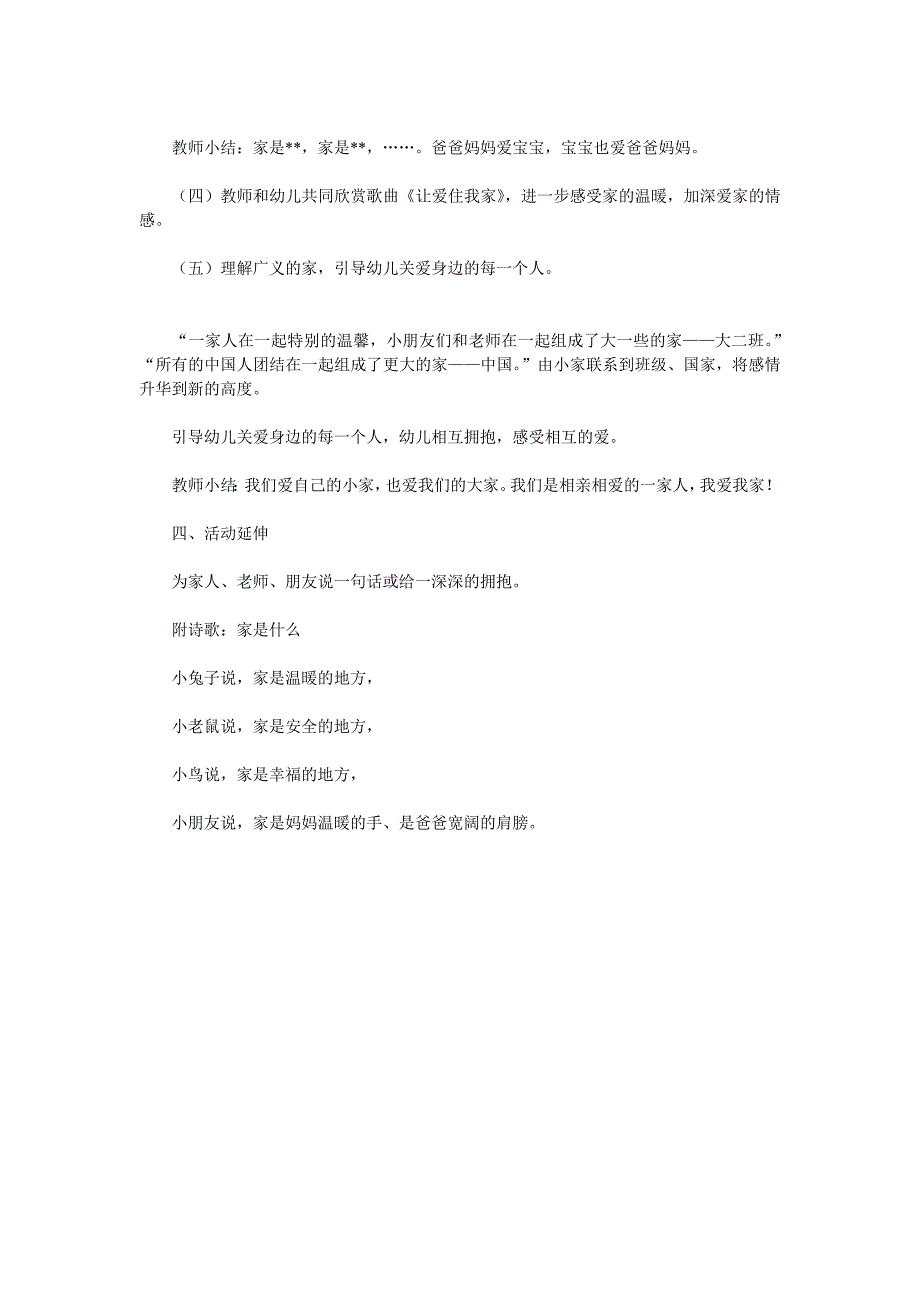 教师小结：家是**，家是**，……。爸爸妈妈爱宝宝，宝宝也爱爸爸妈妈。

（四）教师和幼儿共同欣赏歌曲《让爱住我家》，进一步感受家的温暖，加深爱家的情感。

（五）理解广义的家，引导幼儿关爱身边的每一个人。

“一家人在一起特别的温馨，小朋友们和老师在一起组成了大一些的家——大二班。”“所有的中国人团结在一起组成了更大的家——中国。”由小家联系到班级、国家，将感情升华到新的高度。

引导幼儿关爱身边的每一个人，幼儿相互拥抱，感受相互的爱。

教师小结：我们爱自己的小家，也爱我们的大家。我们是相亲相爱的一家人，我爱我家！

四、活动延伸

为家人、老师、朋友说一句话或给一深深的拥抱。

附诗歌：家是什么

小兔子说，家是温暖的地方，

小老鼠说，家是安全的地方，

小鸟说，家是幸福的地方，

小朋友说，家是妈妈温暖的手、是爸爸宽阔的肩膀。